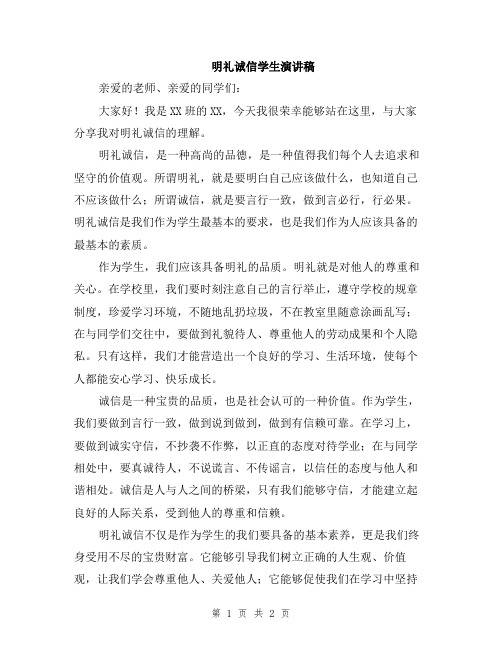 明礼诚信学生演讲稿

亲爱的老师、亲爱的同学们：

大家好！我是XX班的XX，今天我很荣幸能够站在这里，与大家分享我对明礼诚信的理解。

明礼诚信，是一种高尚的品德，是一种值得我们每个人去追求和坚守的价值观。所谓明礼，就是要明白自己应该做什么，也知道自己不应该做什么；所谓诚信，就是要言行一致，做到言必行，行必果。明礼诚信是我们作为学生最基本的要求，也是我们作为人应该具备的最基本的素质。

作为学生，我们应该具备明礼的品质。明礼就是对他人的尊重和关心。在学校里，我们要时刻注意自己的言行举止，遵守学校的规章制度，珍爱学习环境，不随地乱扔垃圾，不在教室里随意涂画乱写；在与同学们交往中，要做到礼貌待人、尊重他人的劳动成果和个人隐私。只有这样，我们才能营造出一个良好的学习、生活环境，使每个人都能安心学习、快乐成长。

诚信是一种宝贵的品质，也是社会认可的一种价值。作为学生，我们要做到言行一致，做到说到做到，做到有信赖可靠。在学习上，要做到诚实守信，不抄袭不作弊，以正直的态度对待学业；在与同学相处中，要真诚待人，不说谎言、不传谣言，以信任的态度与他人和谐相处。诚信是人与人之间的桥梁，只有我们能够守信，才能建立起良好的人际关系，受到他人的尊重和信赖。

明礼诚信不仅是作为学生的我们要具备的基本素养，更是我们终身受用不尽的宝贵财富。它能够引导我们树立正确的人生观、价值观，让我们学会尊重他人、关爱他人；它能够促使我们在学习中坚持

第 1 页 共 2 页